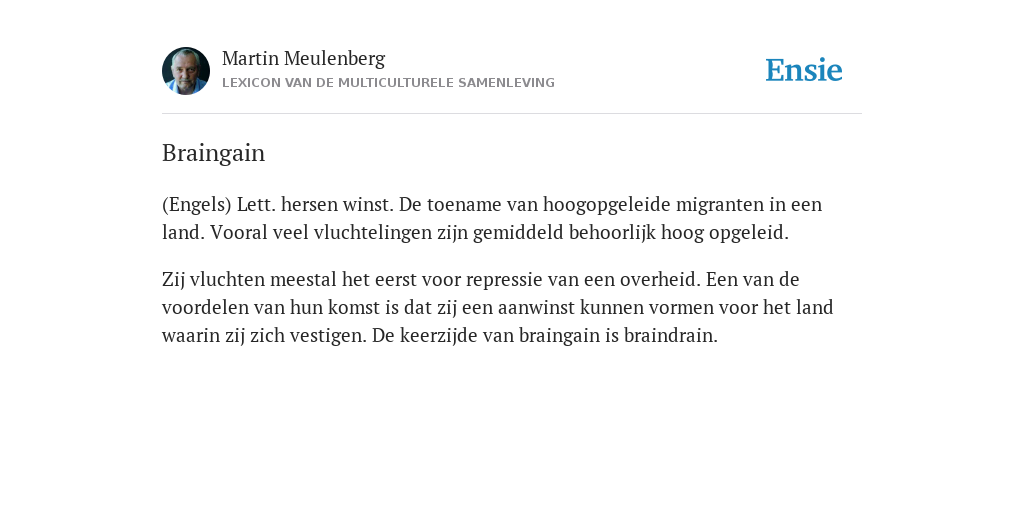 Martin Meulenberg
LEXICON VAN DE MULTICULTURELE SAMENLEVING

Ensie

Braingain

(Engels) Lett. hersen winst. De toename van hoogopgeleide migranten in een land. Vooral veel vluchtelingen zijn gemiddeld behoorlijk hoog opgeleid.

Zij vluchten meestal het eerst voor repressie van een overheid. Een van de voordelen van hun komst is dat zij een aanwinst kunnen vormen voor het land waarin zij zich vestigen. De keerzijde van braingain is braindrain.